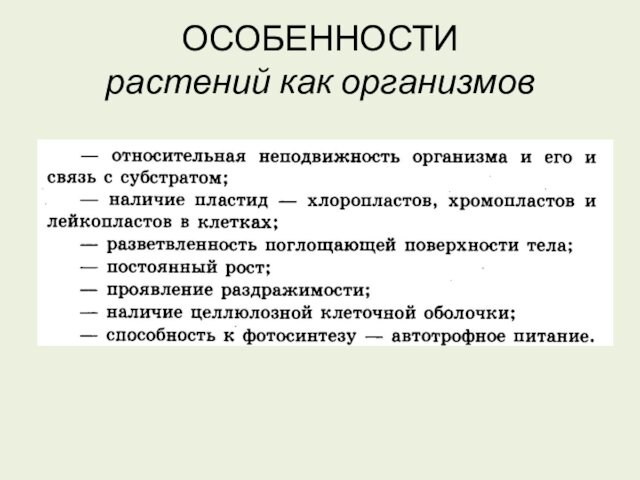 ОСОБЕННОСТИ
растений как организмов

— относительная неподвижность организма и его и связь с субстратом;
— наличие пластид — хлоропластов, хромопластов и лейкопластов в клетках;
— разветвленность поглощающей поверхности тела;
— постоянный рост;
— проявление раздражимости;
— наличие целлюлозной клеточной оболочки;
— способность к фотосинтезу — автотрофное питание.